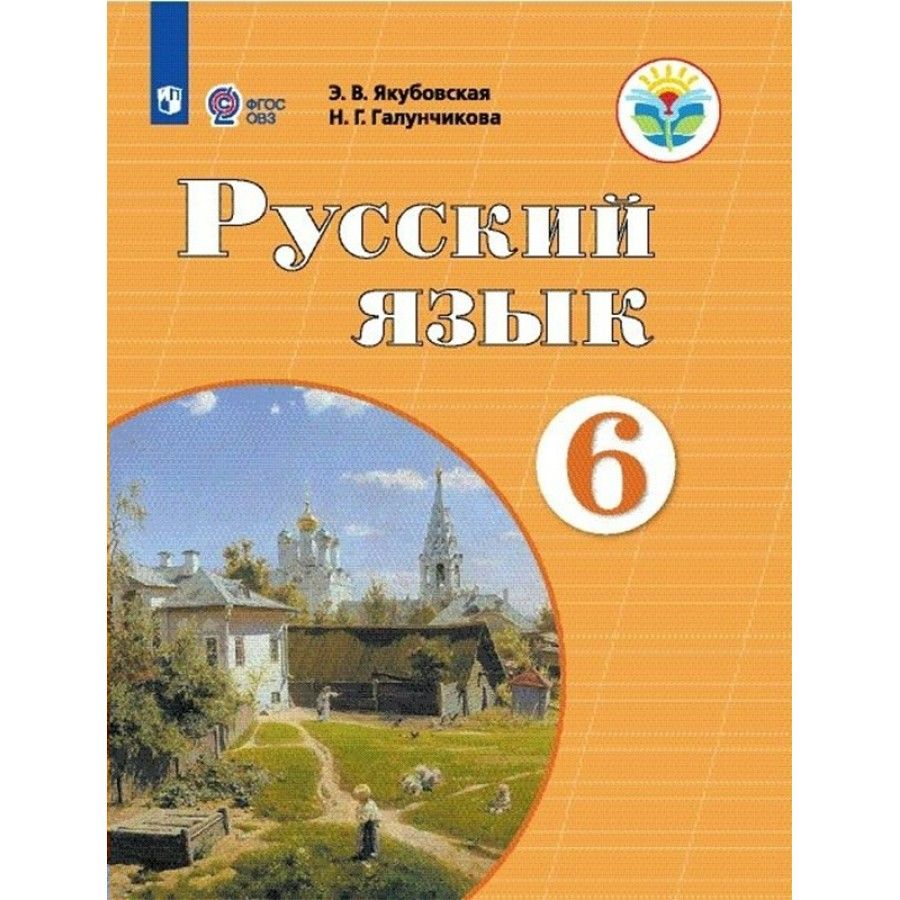 ФГОС ОВЗ

Э. В. Якубовская
Н. Г. Галунчикова

Русский язык

6